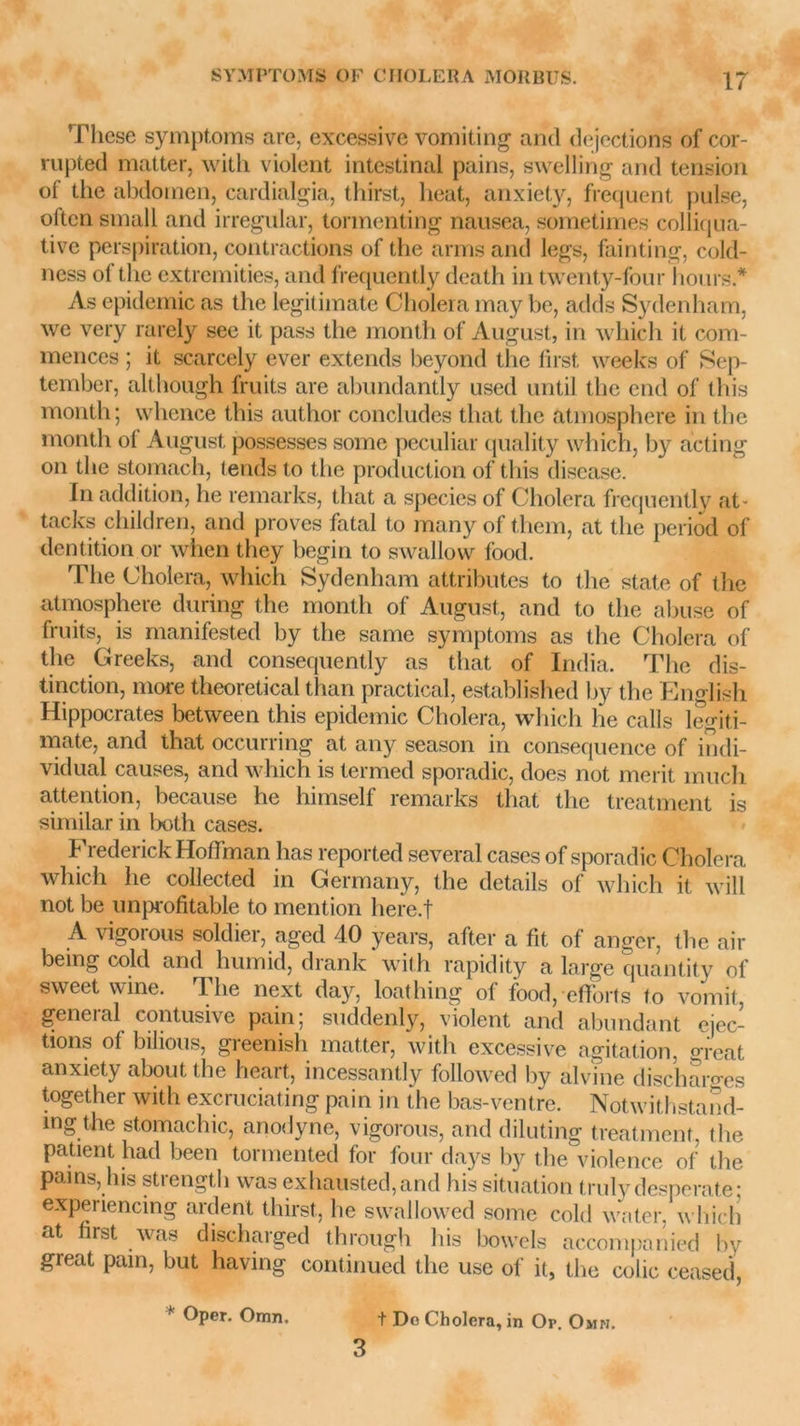 SYMPTOMS OF CHOLERA MORBUS. 17

These symptoms are, excessive vomiting and dejections of corrupted matter, with violent intestinal pains, swelling and tension of the abdomen, cardialgia, thirst, heat, anxiety, frequent pulse, often small and irregular, tormenting nausea, sometimes colliquative perspiration, contractions of the arms and legs, fainting, coldness of the extremities, and frequently death in twenty-four hours.* As epidemic as the legitimate Cholera may be, adds Sydenham, we very rarely see it pass the month of August, in which it commences; it scarcely ever extends beyond the first weeks of September, although fruits are abundantly used until the end of this month; whence this author concludes that the atmosphere in the month of August possesses some peculiar quality which, by acting on the stomach, tends to the production of this disease.

In addition, he remarks, that a species of Cholera frequently attacks children, and proves fatal to many of them, at the period of dentition or when they begin to swallow food.

The Cholera, which Sydenham attributes to the state of the atmosphere during the month of August, and to the abuse of fruits, is manifested by the same symptoms as the Cholera of the Greeks, and consequently as that of India. The distinction, more theoretical than practical, established by the English Hippocrates between this epidemic Cholera, which he calls legitimate, and that occurring at any season in consequence of individual causes, and which is termed sporadic, does not merit much attention, because he himself remarks that the treatment is similar in both cases.

Frederick Hoffman has reported several cases of sporadic Cholera which he collected in Germany, the details of which it will not be unprofitable to mention here.†

A vigorous soldier, aged 40 years, after a fit of anger, the air being cold and humid, drank with rapidity a large quantity of sweet wine. The next day, loathing of food, efforts to vomit, general contusive pain; suddenly, violent and abundant ejections of bilious, greenish matter, with excessive agitation, great anxiety about the heart, incessantly followed by alvine discharges together with excruciating pain in the bas-ventre. Notwithstanding the stomachic, anodyne, vigorous, and diluting treatment, the patient had been tormented for four days by the violence of the pains, his strength was exhausted, and his situation truly desperate; experiencing ardent thirst, he swallowed some cold water, which at first was discharged through his bowels accompanied by great pain, but having continued the use of it, the colic ceased,

* Oper. Omn. † De Cholera, in Op. Omn.

3